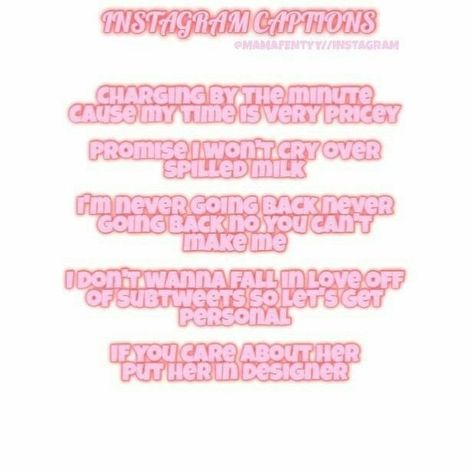 INSTAGRAM CAPTIONS
@MAMAFENTYY//INSTAGRAM

CHARGING BY THE MINUTE CAUSE MY TIME IS VERY PRICEY

PROMISE I WON'T CRY OVER SPILLED MILK

I'M NEVER GOING BACK NEVER GOING BACK NO YOU CAN'T MAKE ME

I DON'T WANNA FALL IN LOVE OFF OF SUBTWEETS SO LET'S GET PERSONAL

IF YOU CARE ABOUT HER PUT HER IN DESIGNER